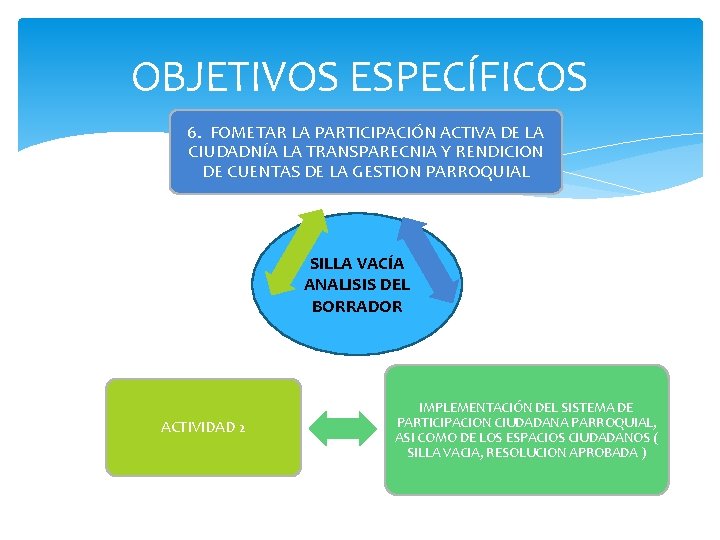 OBJETIVOS ESPECÍFICOS

6. FOMETAR LA PARTICIPACIÓN ACTIVA DE LA CIUDADNÍA LA TRANSPARECNIA Y RENDICION DE CUENTAS DE LA GESTION PARROQUIAL

SILLA VACÍA ANALISIS DEL BORRADOR

ACTIVIDAD 2

IMPLEMENTACIÓN DEL SISTEMA DE PARTICIPACION CIUDADANA PARROQUIAL, ASI COMO DE LOS ESPACIOS CIUDADANOS ( SILLA VACIA, RESOLUCION APROBADA )